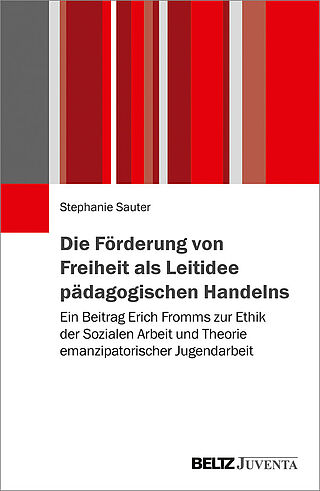 Stephanie Sauter

Die Förderung von Freiheit als Leitidee pädagogischen Handelns

Ein Beitrag Erich Fromms zur Ethik der Sozialen Arbeit und Theorie emanzipatorischer Jugendarbeit

BELTZ JUVENTA